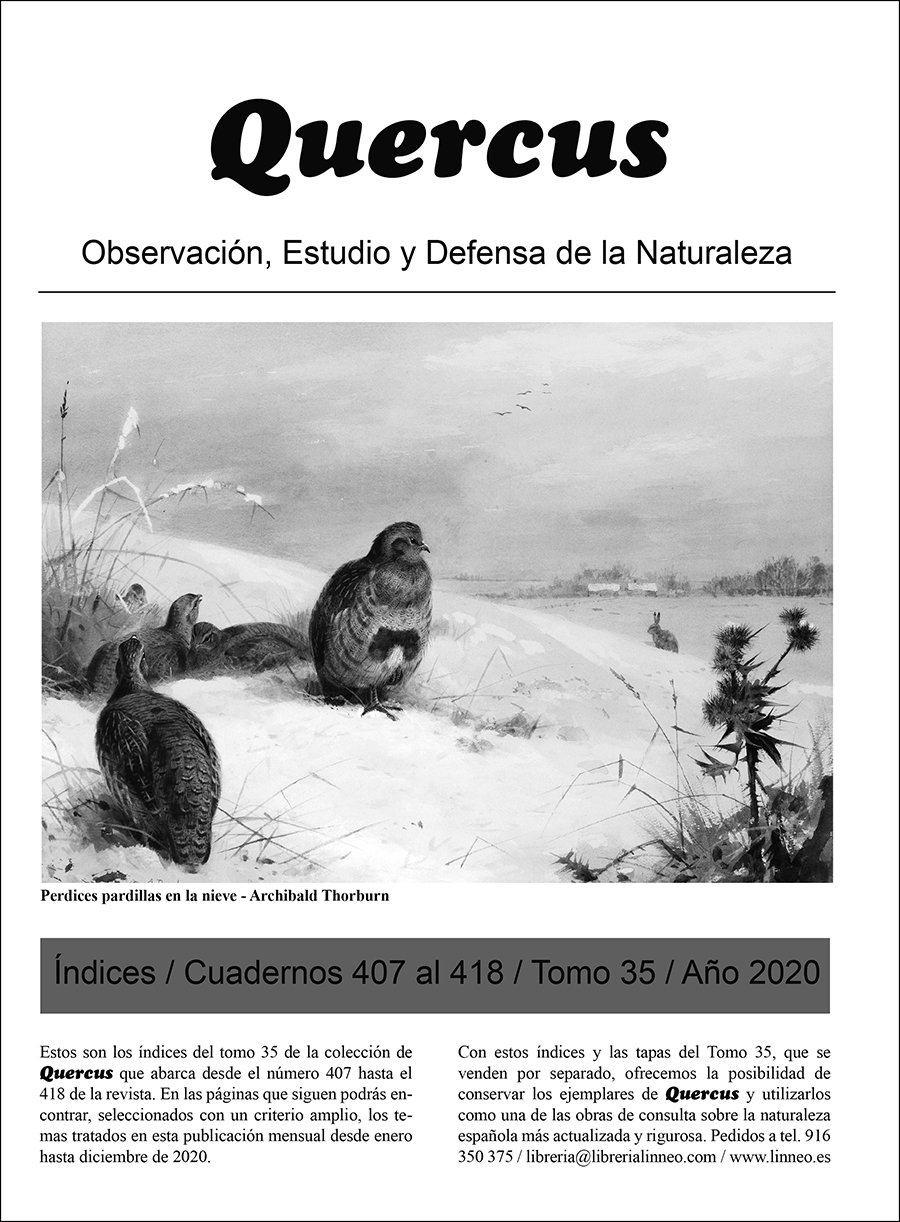 Quercus

Observación, Estudio y Defensa de la Naturaleza

Perdices pardillas en la nieve - Archibald Thorburn

Índices / Cuadernos 407 al 418 / Tomo 35 / Año 2020

Estos son los índices del tomo 35 de la colección de Quercus que abarca desde el número 407 hasta el 418 de la revista. En las páginas que siguen podrás encontrar, seleccionados con un criterio amplio, los temas tratados en esta publicación mensual desde enero hasta diciembre de 2020.

Con estos índices y las tapas del Tomo 35, que se venden por separado, ofrecemos la posibilidad de conservar los ejemplares de Quercus y utilizarlos como una de las obras de consulta sobre la naturaleza española más actualizada y rigurosa. Pedidos a tel. 916 350 375 / libreria@librerialinneo.com / www.linneo.es